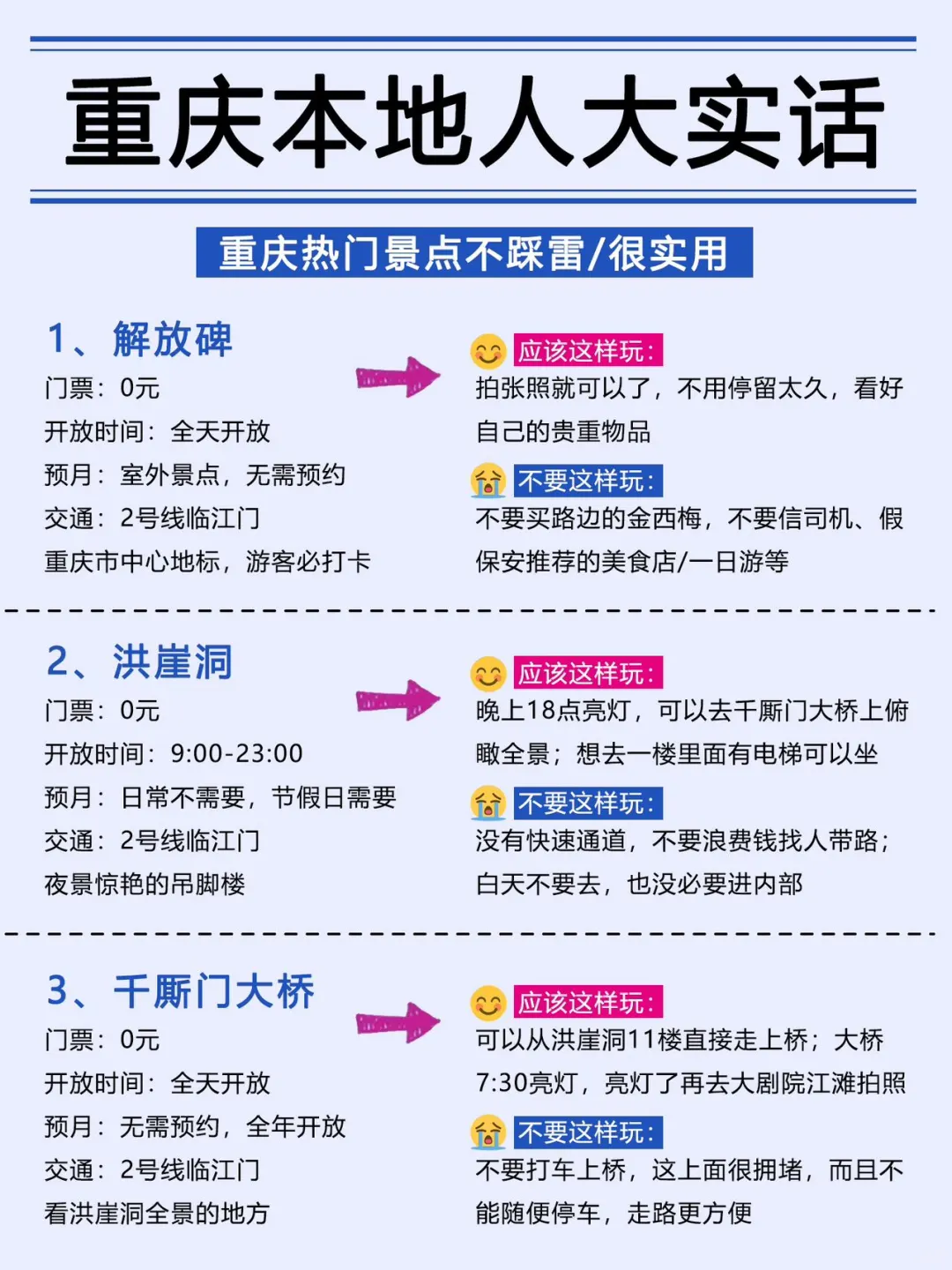 重庆本地人大实话

重庆热门景点不踩雷/很实用

1、解放碑
门票：0元
开放时间：全天开放
预月：室外景点，无需预约
交通：2号线临江门
重庆市中心地标，游客必打卡

应该这样玩：
拍张照就可以了，不用停留太久，看好自己的贵重物品

不要这样玩：
不要买路边的金西梅，不要信司机、假保安推荐的美食店/一日游等

2、洪崖洞
门票：0元
开放时间：9:00-23:00
预月：日常不需要，节假日需要
交通：2号线临江门
夜景惊艳的吊脚楼

应该这样玩：
晚上18点亮灯，可以去千厮门大桥上俯瞰全景；想去一楼里面有电梯可以坐

不要这样玩：
没有快速通道，不要浪费钱找人带路；白天不要去，也没必要进内部

3、千厮门大桥
门票：0元
开放时间：全天开放
预月：无需预约，全年开放
交通：2号线临江门
看洪崖洞全景的地方

应该这样玩：
可以从洪崖洞11楼直接走上桥；大桥7:30亮灯，亮灯了再去大剧院江滩拍照

不要这样玩：
不要打车上桥，这上面很拥堵，而且不能随便停车，走路更方便